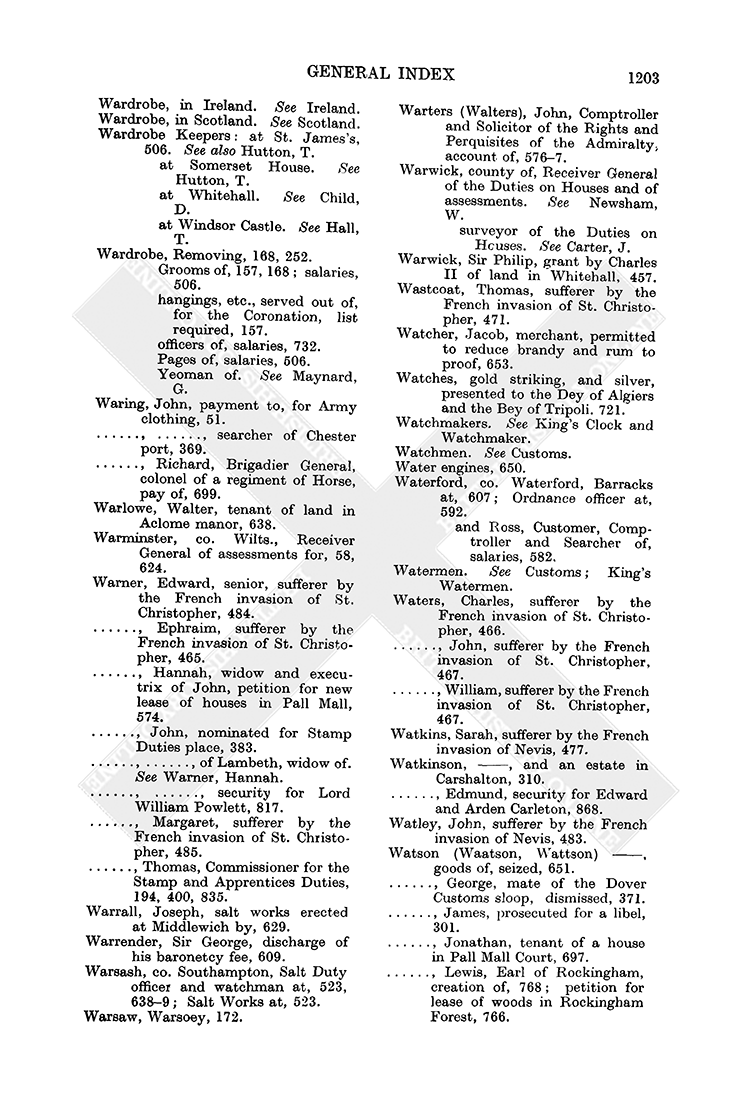 GENERAL INDEX

1203

Wardrobe, in Ireland. See Ireland.
Wardrobe, in Scotland. See Scotland.
Wardrobe Keepers: at St. James's, 506. See also Hutton, T.
at Somerset House. See Hutton, T.
at Whitehall. See Child, D.
at Windsor Castle. See Hall, T.
Wardrobe, Removing, 168, 252.
Grooms of, 157, 168; salaries, 506.
hangings, etc., served out of, for the Coronation, list required, 157.
officers of, salaries, 732.
Pages of, salaries, 506.
Yeoman of. See Maynard, G.
Waring, John, payment to, for Army clothing, 51.
......, ......, searcher of Chester port, 369.
......, Richard, Brigadier General, colonel of a regiment of Horse, pay of, 699.
Warlowe, Walter, tenant of land in Aclome manor, 638.
Warminster, co. Wilts., Receiver General of assessments for, 58, 624.
Warner, Edward, senior, sufferer by the French invasion of St. Christopher, 484.
......, Ephraim, sufferer by the French invasion of St. Christopher, 465.
......, Hannah, widow and executrix of John, petition for new lease of houses in Pall Mall, 574.
......, John, nominated for Stamp Duties place, 383.
......, ......, of Lambeth, widow of. See Warner, Hannah.
......, ......, security for Lord William Powlett, 817.
......, Margaret, sufferer by the French invasion of St. Christopher, 485.
......, Thomas, Commissioner for the Stamp and Apprentices Duties, 194, 400, 835.
Warrall, Joseph, salt works erected at Middlewich by, 629.
Warrender, Sir George, discharge of his baronetcy fee, 609.
Warsash, co. Southampton, Salt Duty officer and watchman at, 523, 638–9; Salt Works at, 523.
Warsaw, Warsoey, 172.

Warters (Walters), John, Comptroller and Solicitor of the Rights and Perquisites of the Admiralty, account of, 576–7.
Warwick, county of, Receiver General of the Duties on Houses and of assessments. See Newsham, W.
surveyor of the Duties on Houses. See Carter, J.
Warwick, Sir Philip, grant by Charles II of land in Whitehall, 457.
Wastcoat, Thomas, sufferer by the French invasion of St. Christopher, 471.
Watcher, Jacob, merchant, permitted to reduce brandy and rum to proof, 653.
Watches, gold striking, and silver, presented to the Dey of Algiers and the Bey of Tripoli. 721.
Watchmakers. See King's Clock and Watchmaker.
Watchmen. See Customs.
Water engines, 650.
Waterford, co. Waterford, Barracks at, 607; Ordnance officer at, 592.
and Ross, Customer, Comptroller and Searcher of, salaries, 582.
Watermen. See Customs; King's Watermen.
Waters, Charles, sufferer by the French invasion of St. Christopher, 466.
......, John, sufferer by the French invasion of St. Christopher, 467.
......, William, sufferer by the French invasion of St. Christopher, 467.
Watkins, Sarah, sufferer by the French invasion of Nevis, 477.
Watkinson, ——, and an estate in Carshalton, 310.
......, Edmund, security for Edward and Arden Carleton, 868.
Watley, John, sufferer by the French invasion of Nevis, 483.
Watson (Waatson, Wattson) ——, goods of, seized, 651.
......, George, mate of the Dover Customs sloop, dismissed, 371.
......, James, prosecuted for a libel, 301.
......, Jonathan, tenant of a house in Pall Mall Court, 697.
......, Lewis, Earl of Rockingham, creation of, 768; petition for lease of woods in Rockingham Forest, 766.